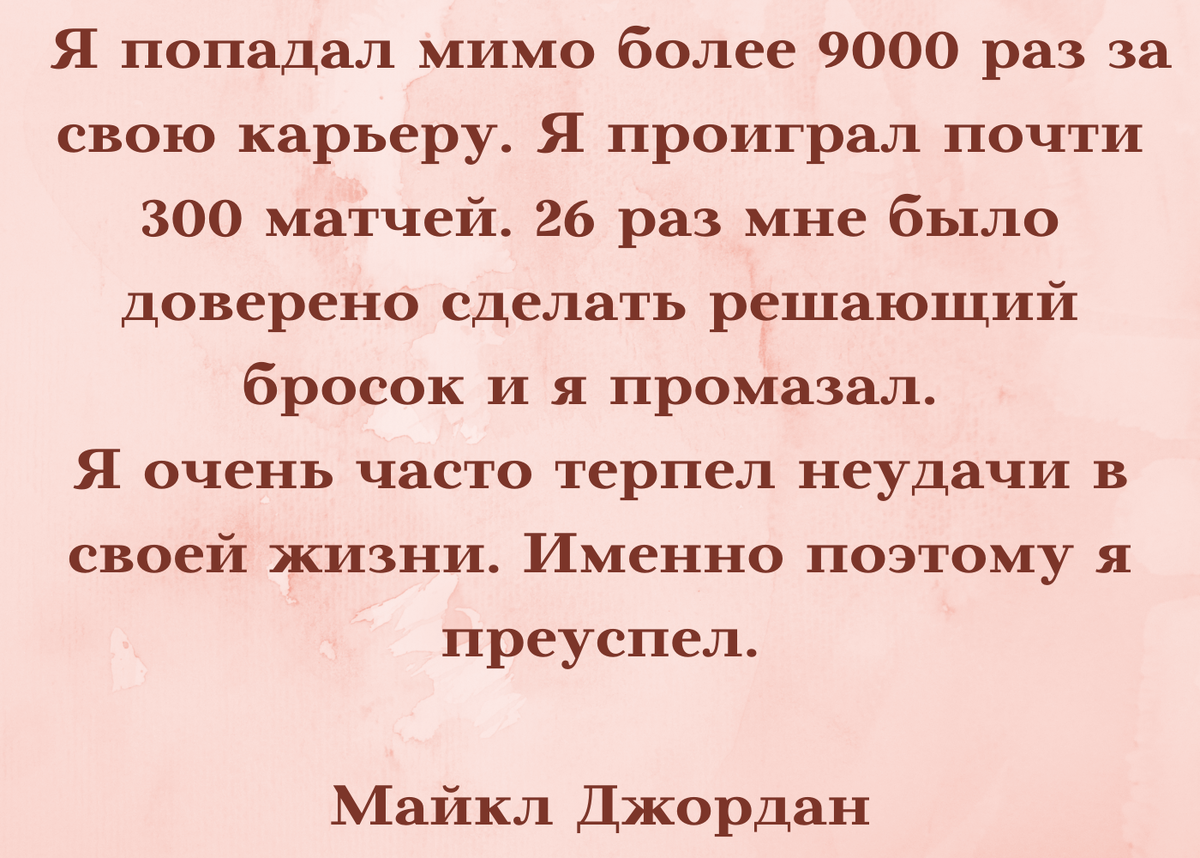 Я попадал мимо более 9000 раз за свою карьеру. Я проиграл почти 300 матчей. 26 раз мне было доверено сделать решающий бросок и я промазал.
Я очень часто терпел неудачи в своей жизни. Именно поэтому я преуспел.

Майкл Джордан